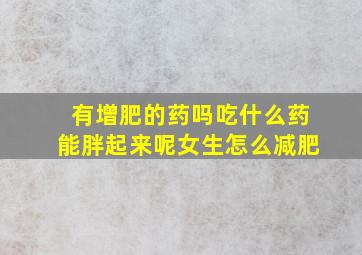 有增肥的药吗吃什么药能胖起来呢女生怎么减肥